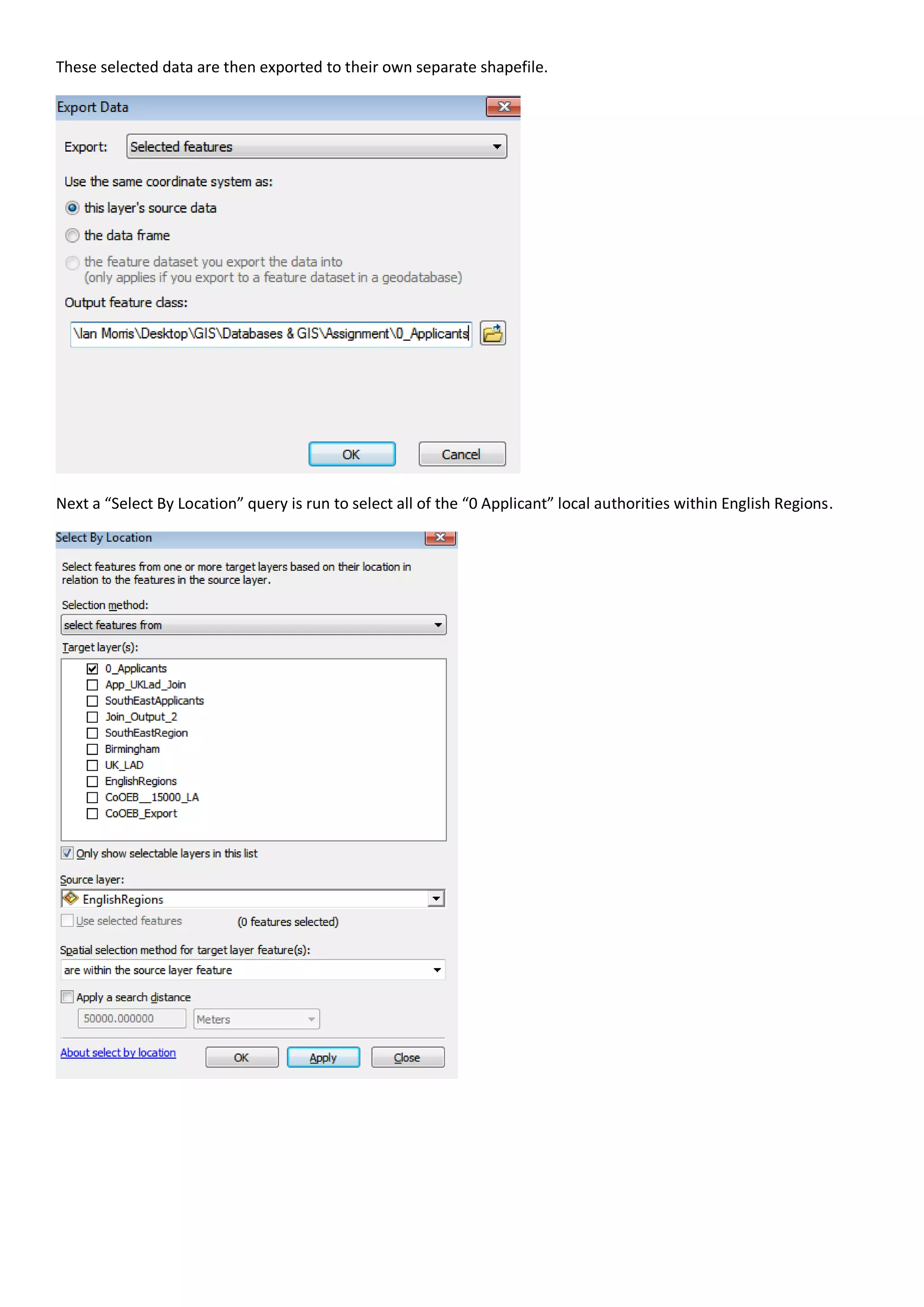 These selected data are then exported to their own separate shapefile.

Export Data

Export: Selected features

Use the same coordinate system as:

this layer's source data

the data frame

the feature dataset you export the data into
(only applies if you export to a feature dataset in a geodatabase)

Output feature class:

\Ian Morris\Desktop\GIS\Databases & GIS\Assignment\0_Applicants

OK Cancel

Next a "Select By Location" query is run to select all of the "0 Applicant" local authorities within English Regions.

Select By Location

Select features from one or more target layers based on their location in relation to the features in the source layer.

Selection method:

select features from

Target layer(s):

0_Applicants
App_UKLad_Join
SouthEastApplicants
Join_Output_2
SouthEastRegion
Birmingham
UK_LAD
EnglishRegions
CoOEB__15000_LA
CoOEB_Export

Only show selectable layers in this list

Source layer:

EnglishRegions

Use selected features (0 features selected)

Spatial selection method for target layer feature(s):

are within the source layer feature

Apply a search distance

50000.000000 Meters

About select by location OK Apply Close